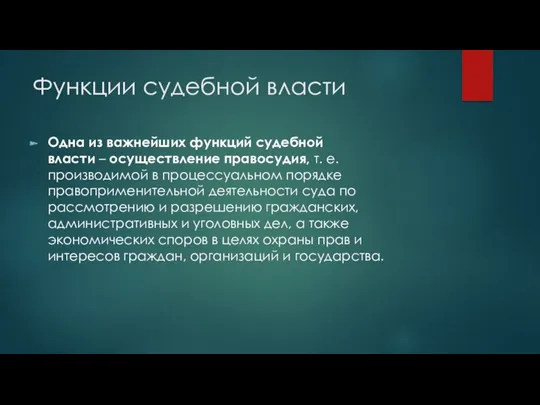 Функции судебной власти

Одна из важнейших функций судебной власти – осуществление правосудия, т. е. производимой в процессуальном порядке правоприменительной деятельности суда по рассмотрению и разрешению гражданских, административных и уголовных дел, а также экономических споров в целях охраны прав и интересов граждан, организаций и государства.